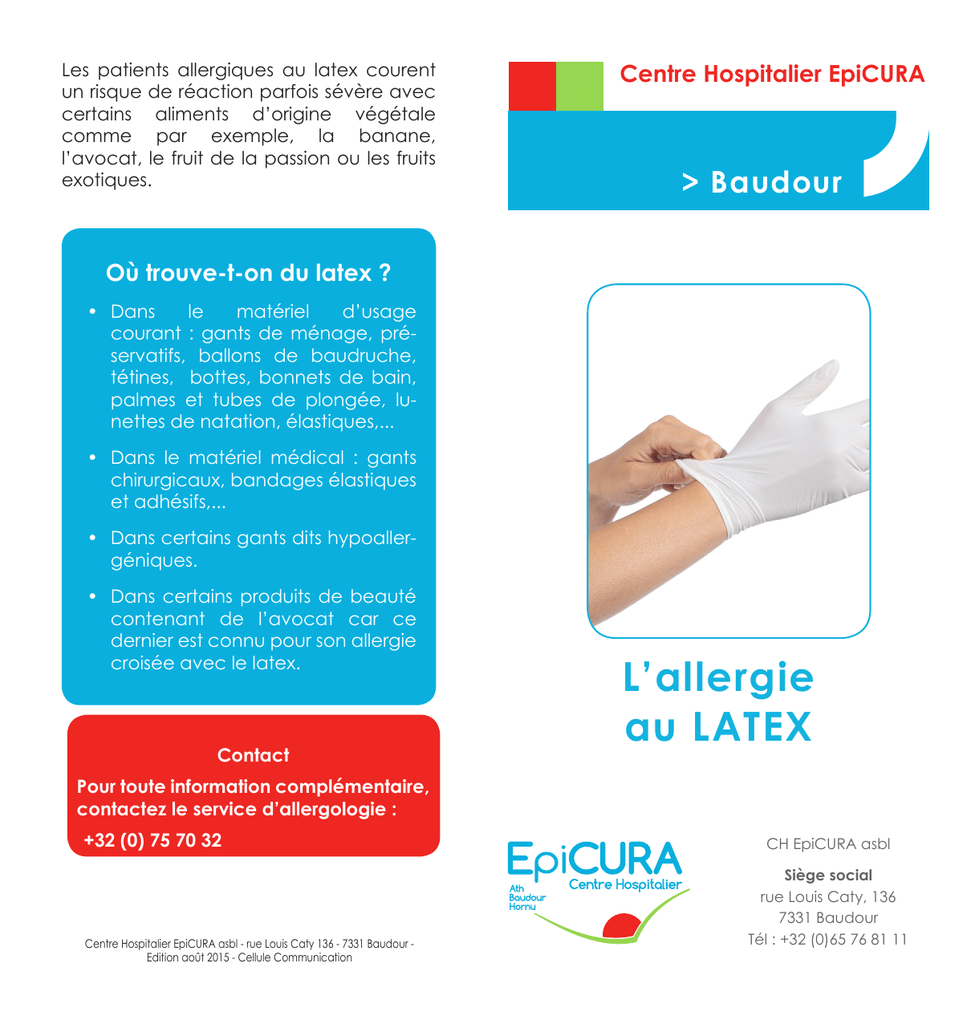 Les patients allergiques au latex courent un risque de réaction parfois sévère avec certains aliments d'origine végétale comme par exemple, la banane, l'avocat, le fruit de la passion ou les fruits exotiques.

Où trouve-t-on du latex ?

• Dans le matériel d'usage courant : gants de ménage, préservatifs, ballons de baudruche, tétines, bottes, bonnets de bain, palmes et tubes de plongée, lunettes de natation, élastiques,...

• Dans le matériel médical : gants chirurgicaux, bandages élastiques et adhésifs,...

• Dans certains gants dits hypoallergéniques.

• Dans certains produits de beauté contenant de l'avocat car ce dernier est connu pour son allergie croisée avec le latex.

Contact

Pour toute information complémentaire, contactez le service d'allergologie :

+32 (0) 75 70 32

Centre Hospitalier EpiCURA asbl - rue Louis Caty 136 - 7331 Baudour - Edition août 2015 - Cellule Communication

Centre Hospitalier EpiCURA

> Baudour

L'allergie au LATEX

EpiCURA Centre Hospitalier Ath Baudour Hornu

CH EpiCURA asbl

Siège social
rue Louis Caty, 136
7331 Baudour
Tél : +32 (0)65 76 81 11